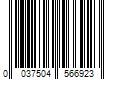 0 037504 566923